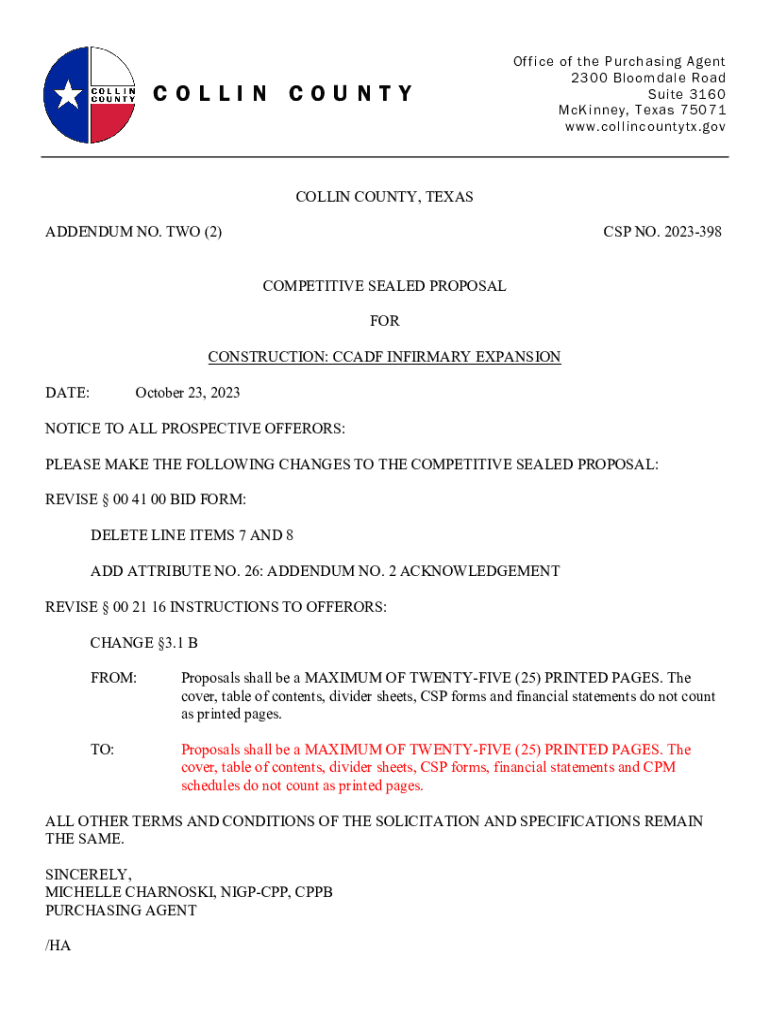 COLLIN COUNTY

COLLIN COUNTY

Office of the Purchasing Agent
2300 Bloomdale Road
Suite 3160
McKinney, Texas 75071
www.collincountytx.gov

COLLIN COUNTY, TEXAS

ADDENDUM NO. TWO (2)

CSP NO. 2023-398

COMPETITIVE SEALED PROPOSAL

FOR

CONSTRUCTION: CCADF INFIRMARY EXPANSION

DATE: October 23, 2023

NOTICE TO ALL PROSPECTIVE OFFERORS:

PLEASE MAKE THE FOLLOWING CHANGES TO THE COMPETITIVE SEALED PROPOSAL:

REVISE § 00 41 00 BID FORM:

DELETE LINE ITEMS 7 AND 8

ADD ATTRIBUTE NO. 26: ADDENDUM NO. 2 ACKNOWLEDGEMENT

REVISE § 00 21 16 INSTRUCTIONS TO OFFERORS:

CHANGE §3.1 B

FROM: Proposals shall be a MAXIMUM OF TWENTY-FIVE (25) PRINTED PAGES. The cover, table of contents, divider sheets, CSP forms and financial statements do not count as printed pages.

TO: Proposals shall be a MAXIMUM OF TWENTY-FIVE (25) PRINTED PAGES. The cover, table of contents, divider sheets, CSP forms, financial statements and CPM schedules do not count as printed pages.

ALL OTHER TERMS AND CONDITIONS OF THE SOLICITATION AND SPECIFICATIONS REMAIN THE SAME.

SINCERELY,
MICHELLE CHARNOSKI, NIGP-CPP, CPPB
PURCHASING AGENT

/HA